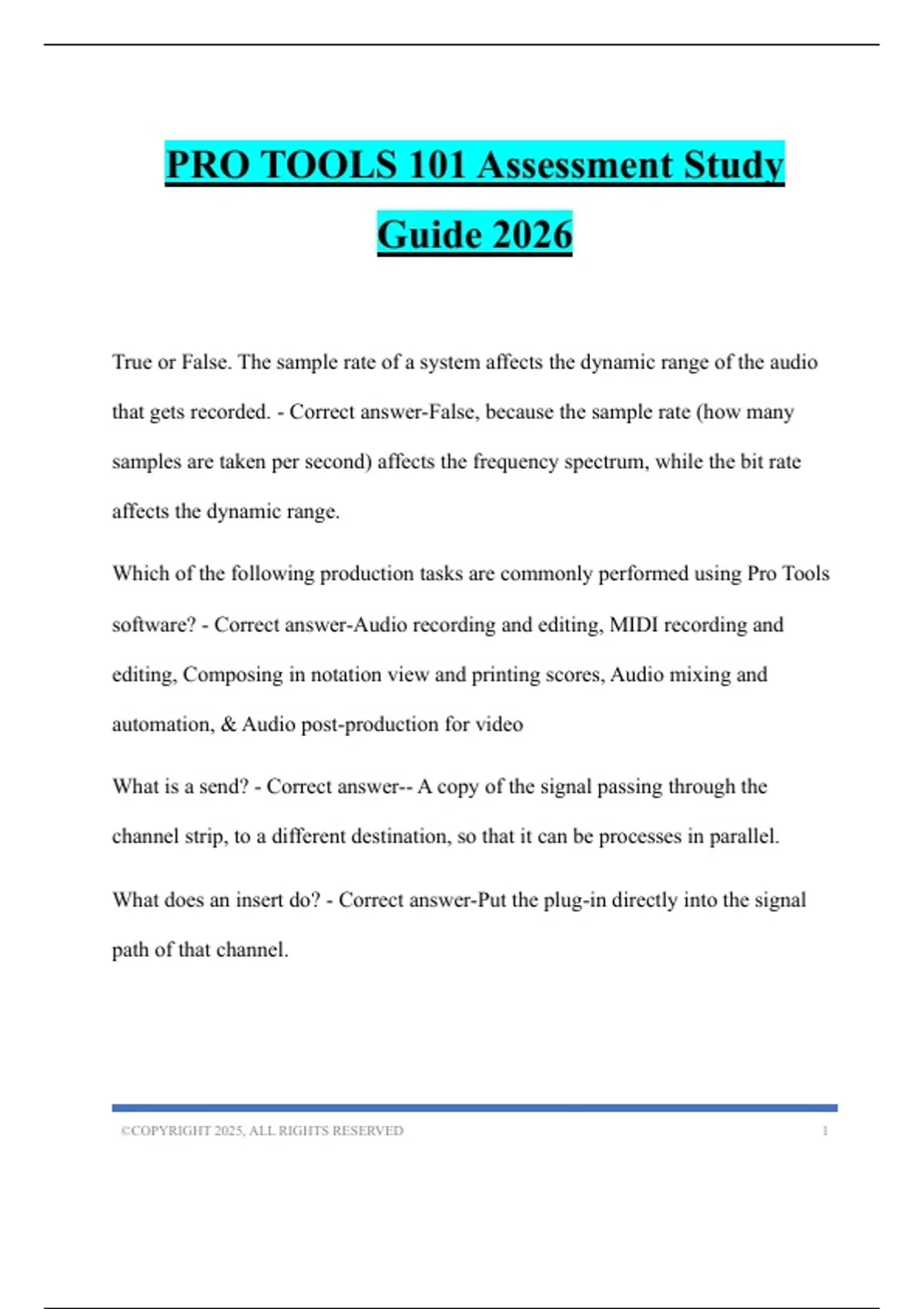 PRO TOOLS 101 Assessment Study Guide 2026

True or False. The sample rate of a system affects the dynamic range of the audio that gets recorded. - Correct answer-False, because the sample rate (how many samples are taken per second) affects the frequency spectrum, while the bit rate affects the dynamic range.

Which of the following production tasks are commonly performed using Pro Tools software? - Correct answer-Audio recording and editing, MIDI recording and editing, Composing in notation view and printing scores, Audio mixing and automation, & Audio post-production for video

What is a send? - Correct answer-- A copy of the signal passing through the channel strip, to a different destination, so that it can be processes in parallel.

What does an insert do? - Correct answer-Put the plug-in directly into the signal path of that channel.

©COPYRIGHT 2025, ALL RIGHTS RESERVED 1